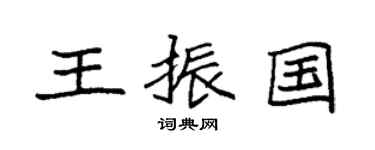 王振国

词典网